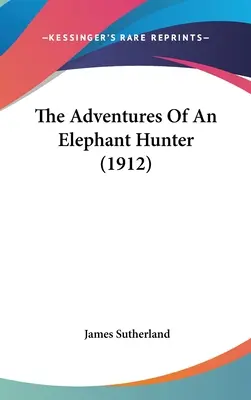 —KESSINGER'S RARE REPRINTS—

The Adventures Of An Elephant Hunter (1912)

James Sutherland